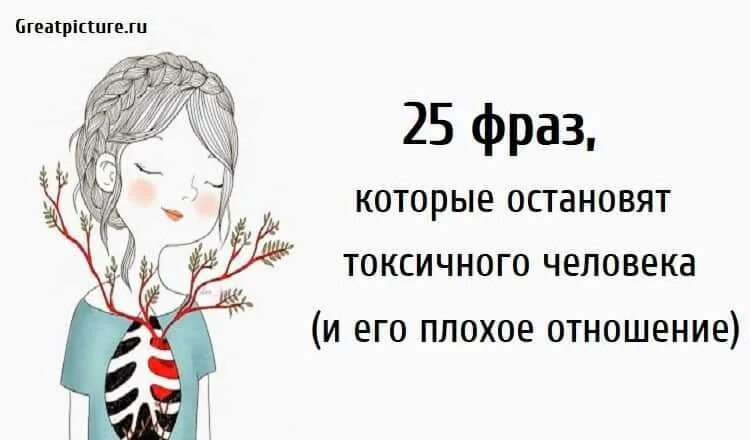 Greatpicture.ru

25 фраз,
которые остановят
токсичного человека
(и его плохое отношение)